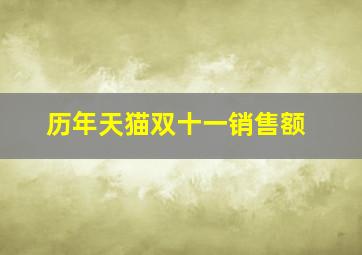 历年天猫双十一销售额